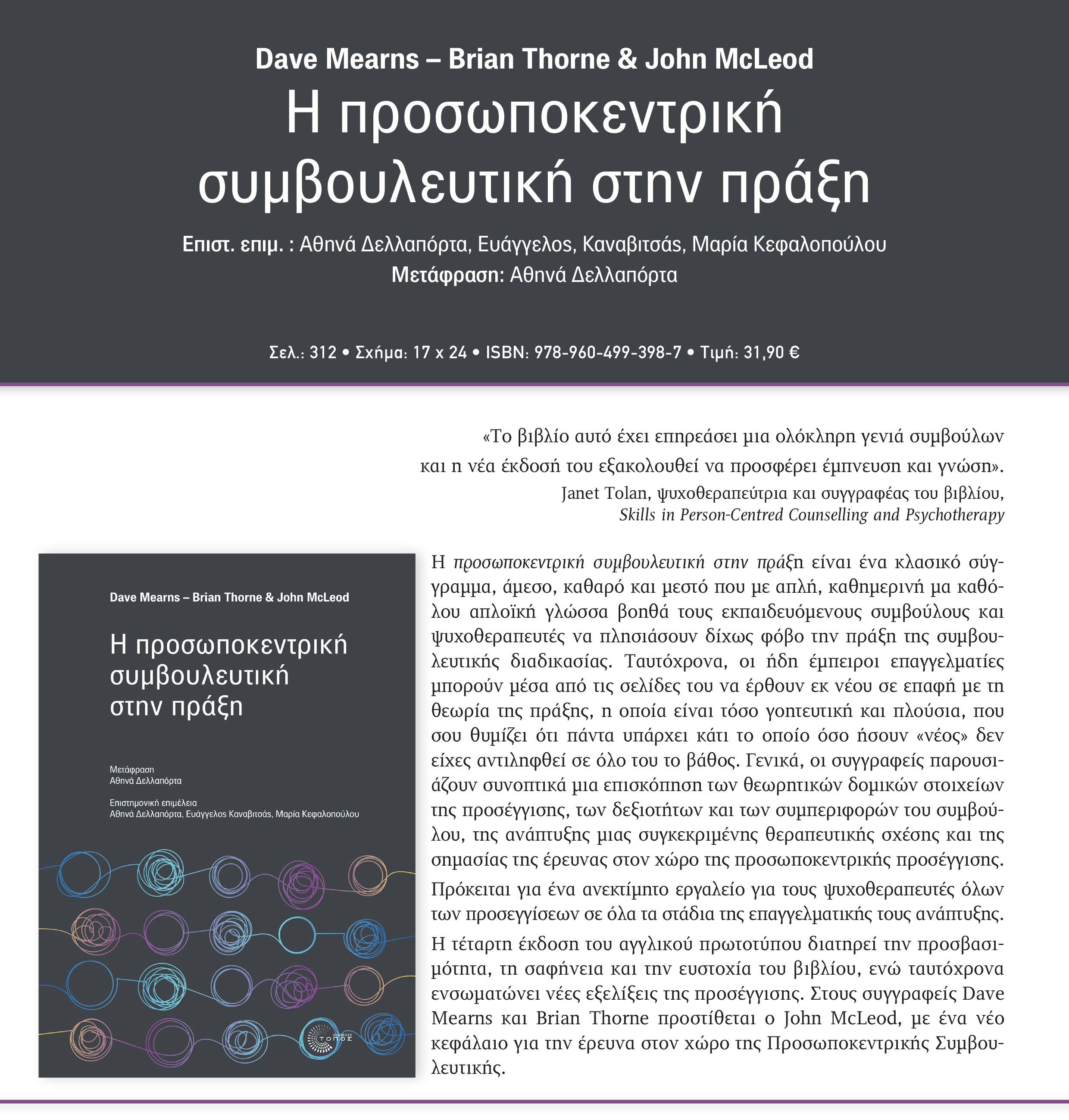 Dave Mearns – Brian Thorne & John McLeod

Η προσωποκεντρική συμβουλευτική στην πράξη

Επιστ. επιμ. : Αθηνά Δελλαπόρτα, Ευάγγελος, Καναβιτσάς, Μαρία Κεφαλοπούλου
Μετάφραση: Αθηνά Δελλαπόρτα

Σελ.: 312 • Σχήμα: 17 x 24 • ISBN: 978-960-499-398-7 • Τιμή: 31,90 €

«Το βιβλίο αυτό έχει επηρεάσει μια ολόκληρη γενιά συμβούλων και η νέα έκδοσή του εξακολουθεί να προσφέρει έμπνευση και γνώση».
Janet Tolan, ψυχοθεραπεύτρια και συγγραφέας του βιβλίου, Skills in Person-Centred Counselling and Psychotherapy

Dave Mearns – Brian Thorne & John McLeod

Η προσωποκεντρική συμβουλευτική στην πράξη

Μετάφραση
Αθηνά Δελλαπόρτα

Επιστημονική επιμέλεια
Αθηνά Δελλαπόρτα, Ευάγγελος Καναβιτσάς, Μαρία Κεφαλοπούλου

ΕΚΔΟΣΕΙΣ ΤΟΠΟΣ

Η προσωποκεντρική συμβουλευτική στην πράξη είναι ένα κλασικό σύγγραμμα, άμεσο, καθαρό και μεστό που με απλή, καθημερινή μα καθόλου απλοϊκή γλώσσα βοηθά τους εκπαιδευόμενους συμβούλους και ψυχοθεραπευτές να πλησιάσουν δίχως φόβο την πράξη της συμβουλευτικής διαδικασίας. Ταυτόχρονα, οι ήδη έμπειροι επαγγελματίες μπορούν μέσα από τις σελίδες του να έρθουν εκ νέου σε επαφή με τη θεωρία της πράξης, η οποία είναι τόσο γοητευτική και πλούσια, που σου θυμίζει ότι πάντα υπάρχει κάτι το οποίο όσο ήσουν «νέος» δεν είχες αντιληφθεί σε όλο του το βάθος. Γενικά, οι συγγραφείς παρουσιάζουν συνοπτικά μια επισκόπηση των θεωρητικών δομικών στοιχείων της προσέγγισης, των δεξιοτήτων και των συμπεριφορών του συμβούλου, της ανάπτυξης μιας συγκεκριμένης θεραπευτικής σχέσης και της σημασίας της έρευνας στον χώρο της προσωποκεντρικής προσέγγισης.

Πρόκειται για ένα ανεκτίμητο εργαλείο για τους ψυχοθεραπευτές όλων των προσεγγίσεων σε όλα τα στάδια της επαγγελματικής τους ανάπτυξης.

Η τέταρτη έκδοση του αγγλικού πρωτοτύπου διατηρεί την προσβασιμότητα, τη σαφήνεια και την ευστοχία του βιβλίου, ενώ ταυτόχρονα ενσωματώνει νέες εξελίξεις της προσέγγισης. Στους συγγραφείς Dave Mearns και Brian Thorne προστίθεται ο John McLeod, με ένα νέο κεφάλαιο για την έρευνα στον χώρο της Προσωποκεντρικής Συμβουλευτικής.